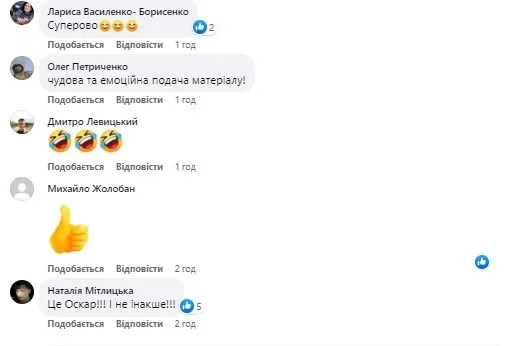 Лариса Василенко- Борисенко
Суперово😊😊😊
2
Подобається Відповісти 1 год

Олег Петриченко
чудова та емоційна подача матеріалу!
Подобається Відповісти 1 год

Дмитро Левицький
🤣🤣🤣
Подобається Відповісти 1 год

Михайло Жолобан
👍
Подобається Відповісти 2 год

Наталія Мітлицька
Це Оскар!!! І не інакше!!!
5
Подобається Відповісти 2 год